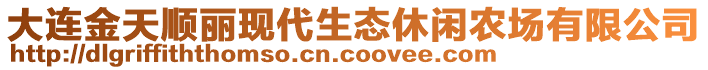 大连金天顺丽现代生态休闲农场有限公司
http://dlgriffiththomso.cn.coovee.com